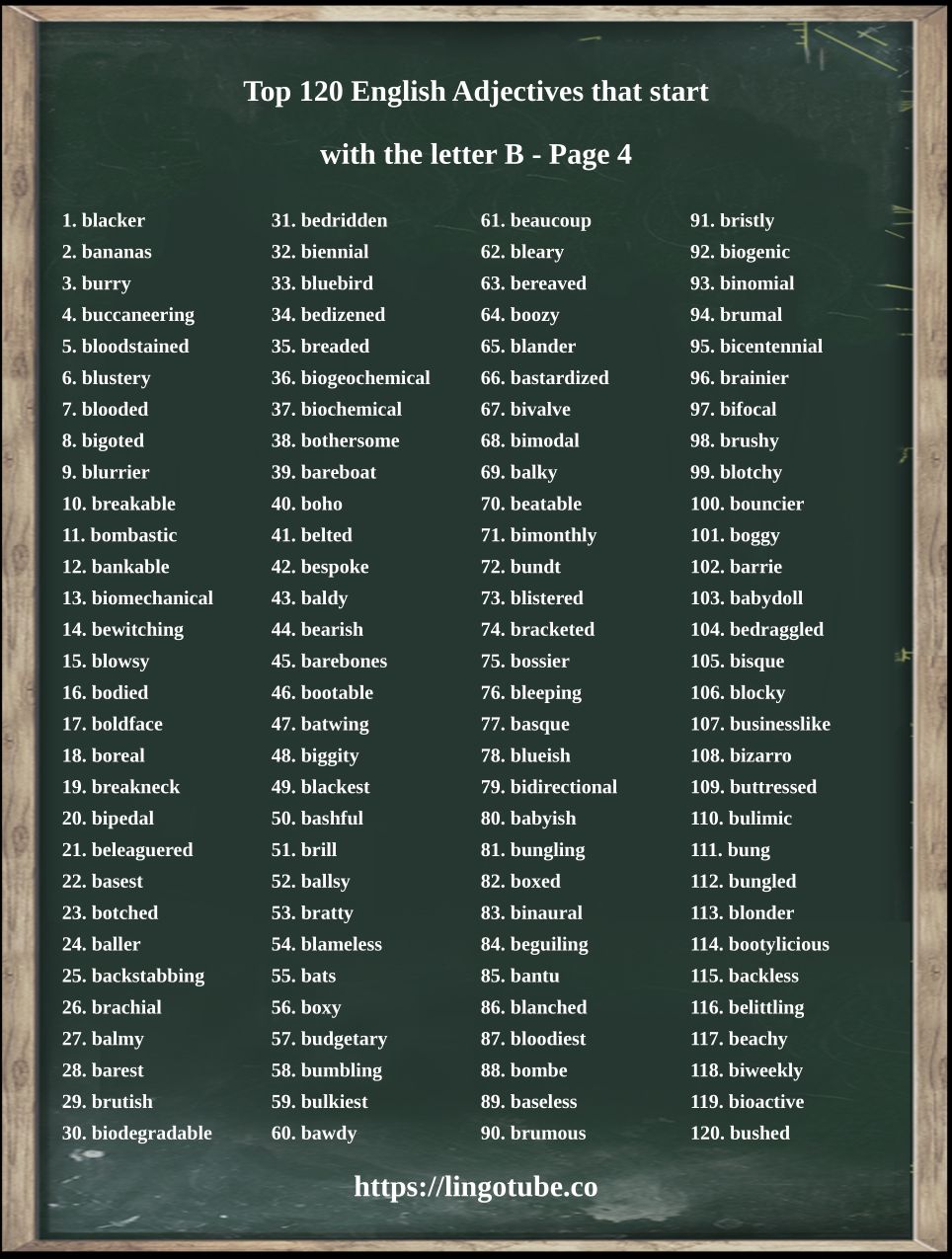 Top 120 English Adjectives that start with the letter B - Page 4

1. blacker
2. bananas
3. burry
4. buccaneering
5. bloodstained
6. blustery
7. blooded
8. bigoted
9. blurrier
10. breakable
11. bombastic
12. bankable
13. biomechanical
14. bewitching
15. blowsy
16. bodied
17. boldface
18. boreal
19. breakneck
20. bipedal
21. beleaguered
22. basest
23. botched
24. baller
25. backstabbing
26. brachial
27. balmy
28. barest
29. brutish
30. biodegradable

31. bedridden
32. biennial
33. bluebird
34. bedizened
35. breaded
36. biogeochemical
37. biochemical
38. bothersome
39. bareboat
40. boho
41. belted
42. bespoke
43. baldy
44. bearish
45. barebones
46. bootable
47. batwing
48. biggity
49. blackest
50. bashful
51. brill
52. ballsy
53. bratty
54. blameless
55. bats
56. boxy
57. budgetary
58. bumbling
59. bulkiest
60. bawdy

61. beaucoup
62. bleary
63. bereaved
64. boozy
65. blander
66. bastardized
67. bivalve
68. bimodal
69. balky
70. beatable
71. bimonthly
72. bundt
73. blistered
74. bracketed
75. bossier
76. bleeping
77. basque
78. blueish
79. bidirectional
80. babyish
81. bungling
82. boxed
83. binaural
84. beguiling
85. bantu
86. blanched
87. bloodiest
88. bombe
89. baseless
90. brumous

91. bristly
92. biogenic
93. binomial
94. brumal
95. bicentennial
96. brainier
97. bifocal
98. brushy
99. blotchy
100. bouncier
101. boggy
102. barrie
103. babydoll
104. bedraggled
105. bisque
106. blocky
107. businesslike
108. bizarro
109. buttressed
110. bulimic
111. bung
112. bungled
113. blonder
114. bootylicious
115. backless
116. belittling
117. beachy
118. biweekly
119. bioactive
120. bushed

https://lingotube.co